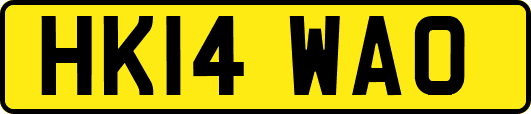 HK14 WAO